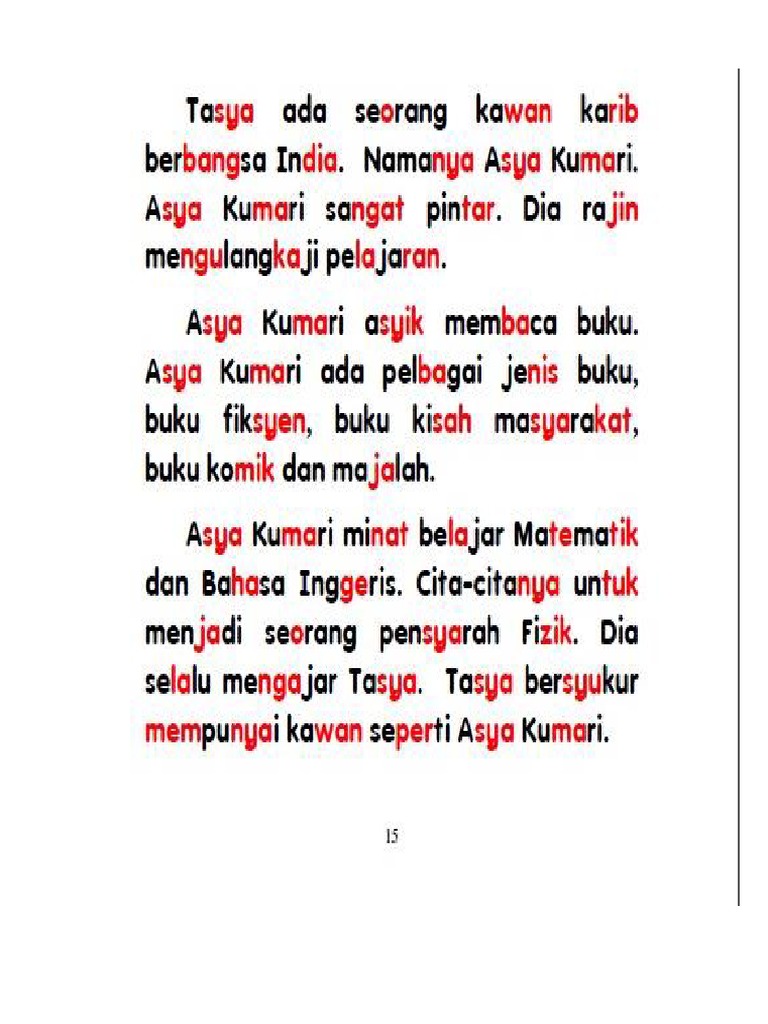 Tasya ada seorang kawan karib berbangsa India. Namanya Asya Kumari. Asya Kumari sangat pintar. Dia rajin mengulangkaji pelajaran.

Asya Kumari asyik membaca buku. Asya Kumari ada pelbagai jenis buku, buku fiksyen, buku kisah masyarakat, buku komik dan majalah.

Asya Kumari minat belajar Matematik dan Bahasa Inggeris. Cita-citanya untuk menjadi seorang pensyarah Fizik. Dia selalu mengajar Tasya. Tasya bersyukur mempunyai kawan seperti Asya Kumari.

15